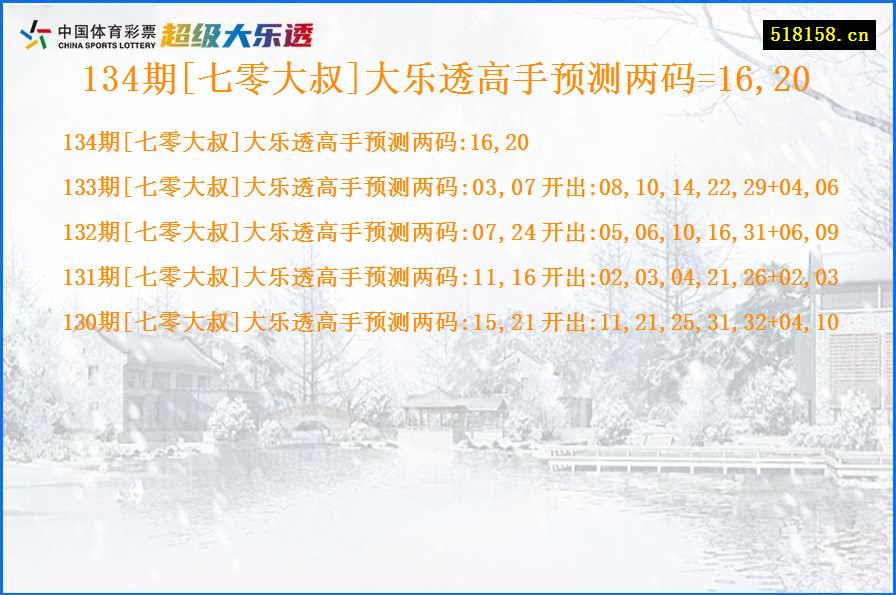 中国体育彩票
CHINA SPORTS LOTTERY
超级大乐透

518158.cn

134期[七零大叔]大乐透高手预测两码=16,20

134期[七零大叔]大乐透高手预测两码:16,20

133期[七零大叔]大乐透高手预测两码:03,07 开出:08,10,14,22,29+04,06

132期[七零大叔]大乐透高手预测两码:07,24 开出:05,06,10,16,31+06,09

131期[七零大叔]大乐透高手预测两码:11,16 开出:02,03,04,21,26+02,03

130期[七零大叔]大乐透高手预测两码:15,21 开出:11,21,25,31,32+04,10